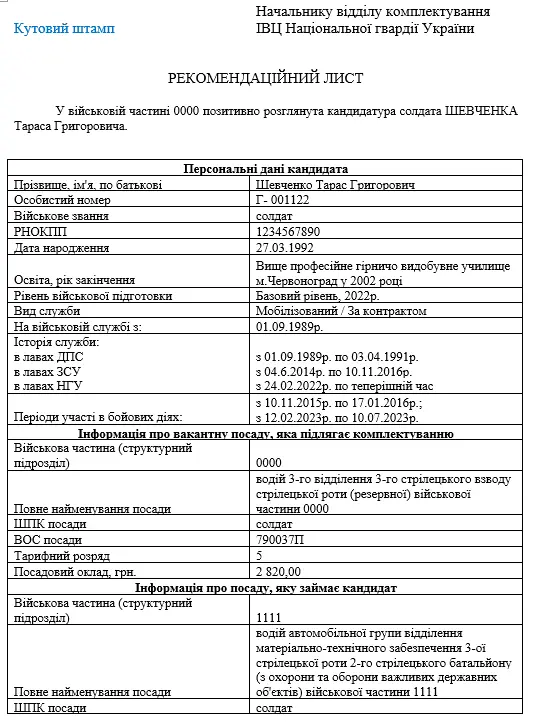 Кутовий штамп

Начальнику відділу комплектування ІВЦ Національної гвардії України

РЕКОМЕНДАЦІЙНИЙ ЛИСТ

У військовій частині 0000 позитивно розглянута кандидатура солдата ШЕВЧЕНКА Тараса Григоровича.

| Персональні дані кандидата | |
|---|---|
| Прізвище, ім'я, по батькові | Шевченко Тарас Григорович |
| Особистий номер | Г- 001122 |
| Військове звання | солдат |
| РНОКПП | 1234567890 |
| Дата народження | 27.03.1992 |
| Освіта, рік закінчення | Вище професійне гірничо видобувне училище м.Червоноград у 2002 році |
| Рівень військової підготовки | Базовий рівень, 2022р. |
| Вид служби | Мобілізований / За контрактом |
| На військовій службі з: | 01.09.1989р. |
| Історія служби: в лавах ДПС в лавах ЗСУ в лавах НГУ | з 01.09.1989р. по 03.04.1991р. з 04.6.2014р. по 10.11.2016р. з 24.02.2022р. по теперішній час |
| Періоди участі в бойових діях: | з 10.11.2015р. по 17.01.2016р.; з 12.02.2023р. по 10.07.2023р. |
| Інформація про вакантну посаду, яка підлягає комплектуванню | |
| Військова частина (структурний підрозділ) | 0000 |
| Повне найменування посади | водій 3-го відділення 3-го стрілецького взводу стрілецької роти (резервної) військової частини 0000 |
| ШПК посади | солдат |
| ВОС посади | 790037П |
| Тарифний розряд | 5 |
| Посадовий оклад, грн. | 2 820,00 |
| Інформація про посаду, яку займає кандидат | |
| Військова частина (структурний підрозділ) | 1111 |
| Повне найменування посади | водій автомобільної групи відділення матеріально-технічного забезпечення 3-ої стрілецької роти 2-го стрілецького батальйону (з охорони та оборони важливих державних об'єктів) військової частини 1111 |
| ШПК посади | солдат |